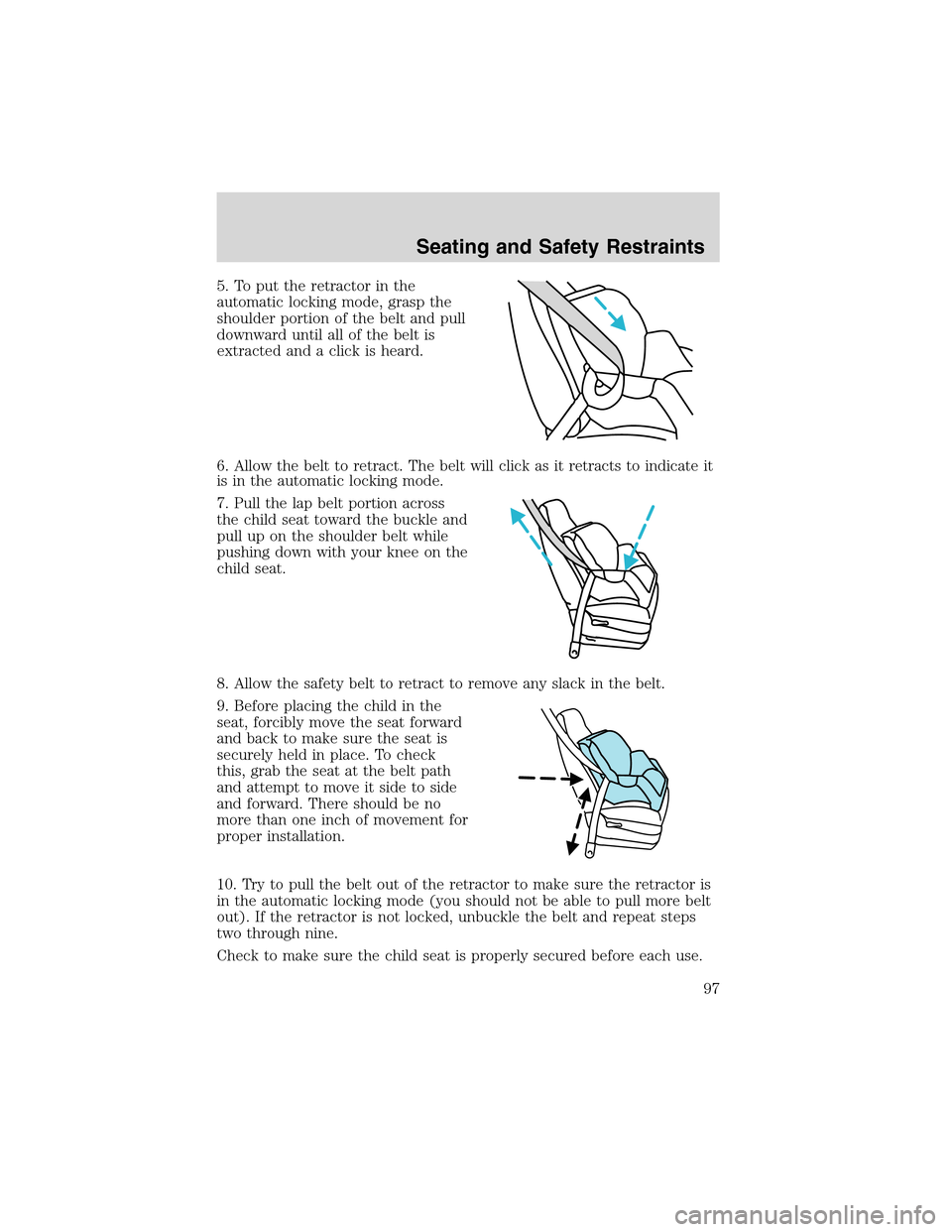 Seating and Safety Restraints

5. To put the retractor in the automatic locking mode, grasp the shoulder portion of the belt and pull downward until all of the belt is extracted and a click is heard.

6. Allow the belt to retract. The belt will click as it retracts to indicate it is in the automatic locking mode.

7. Pull the lap belt portion across the child seat toward the buckle and pull up on the shoulder belt while pushing down with your knee on the child seat.

8. Allow the safety belt to retract to remove any slack in the belt.

9. Before placing the child in the seat, forcibly move the seat forward and back to make sure the seat is securely held in place. To check this, grab the seat at the belt path and attempt to move it side to side and forward. There should be no more than one inch of movement for proper installation.

10. Try to pull the belt out of the retractor to make sure the retractor is in the automatic locking mode (you should not be able to pull more belt out). If the retractor is not locked, unbuckle the belt and repeat steps two through nine.

Check to make sure the child seat is properly secured before each use.

97

carmanualsonline.info